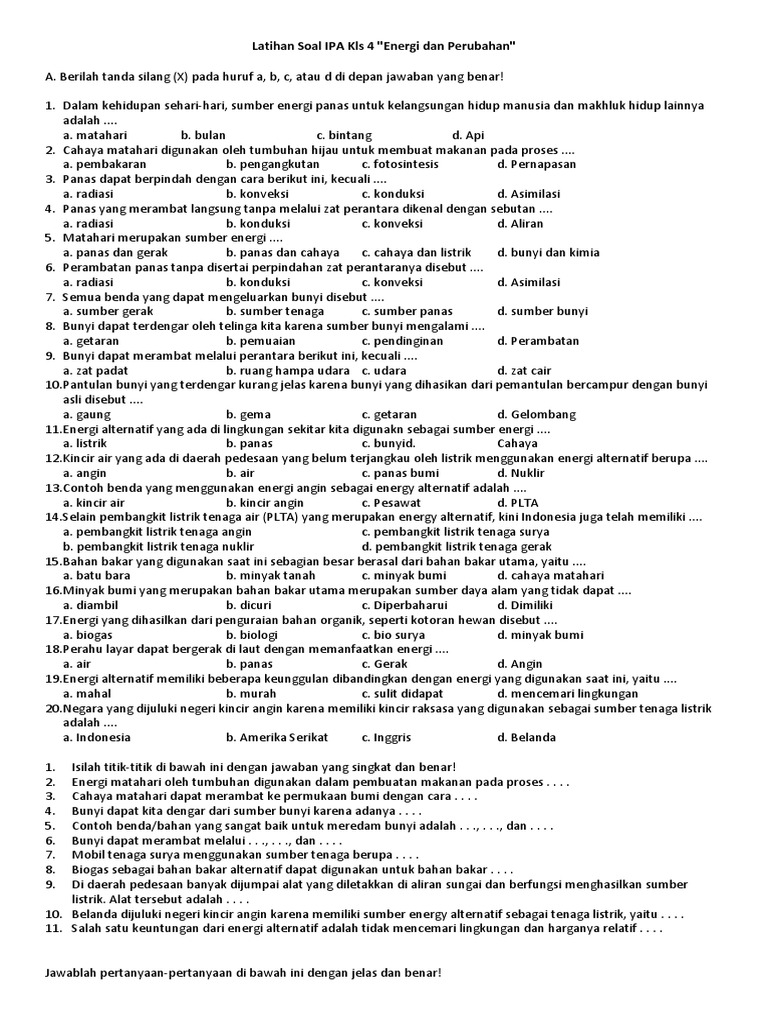 Latihan Soal IPA Kls 4 "Energi dan Perubahan"

A. Berilah tanda silang (X) pada huruf a, b, c, atau d di depan jawaban yang benar!

1. Dalam kehidupan sehari-hari, sumber energi panas untuk kelangsungan hidup manusia dan makhluk hidup lainnya adalah ....
a. matahari b. bulan c. bintang d. Api
2. Cahaya matahari digunakan oleh tumbuhan hijau untuk membuat makanan pada proses ....
a. pembakaran b. pengangkutan c. fotosintesis d. Pernapasan
3. Panas dapat berpindah dengan cara berikut ini, kecuali ....
a. radiasi b. konveksi c. konduksi d. Asimilasi
4. Panas yang merambat langsung tanpa melalui zat perantara dikenal dengan sebutan ....
a. radiasi b. konduksi c. konveksi d. Aliran
5. Matahari merupakan sumber energi ....
a. panas dan gerak b. panas dan cahaya c. cahaya dan listrik d. bunyi dan kimia
6. Perambatan panas tanpa disertai perpindahan zat perantaranya disebut ....
a. radiasi b. konduksi c. konveksi d. Asimilasi
7. Semua benda yang dapat mengeluarkan bunyi disebut ....
a. sumber gerak b. sumber tenaga c. sumber panas d. sumber bunyi
8. Bunyi dapat terdengar oleh telinga kita karena sumber bunyi mengalami ....
a. getaran b. pemuaian c. pendinginan d. Perambatan
9. Bunyi dapat merambat melalui perantara berikut ini, kecuali ....
a. zat padat b. ruang hampa udara c. udara d. zat cair
10.Pantulan bunyi yang terdengar kurang jelas karena bunyi yang dihasikan dari pemantulan bercampur dengan bunyi asli disebut ....
a. gaung b. gema c. getaran d. Gelombang
11.Energi alternatif yang ada di lingkungan sekitar kita digunakn sebagai sumber energi ....
a. listrik b. panas c. bunyid. Cahaya
12.Kincir air yang ada di daerah pedesaan yang belum terjangkau oleh listrik menggunakan energi alternatif berupa ....
a. angin b. air c. panas bumi d. Nuklir
13.Contoh benda yang menggunakan energi angin sebagai energy alternatif adalah ....
a. kincir air b. kincir angin c. Pesawat d. PLTA
14.Selain pembangkit listrik tenaga air (PLTA) yang merupakan energy alternatif, kini Indonesia juga telah memiliki ....
a. pembangkit listrik tenaga angin c. pembangkit listrik tenaga surya
b. pembangkit listrik tenaga nuklir d. pembangkit listrik tenaga gerak
15.Bahan bakar yang digunakan saat ini sebagian besar berasal dari bahan bakar utama, yaitu ....
a. batu bara b. minyak tanah c. minyak bumi d. cahaya matahari
16.Minyak bumi yang merupakan bahan bakar utama merupakan sumber daya alam yang tidak dapat ....
a. diambil b. dicuri c. Diperbaharui d. Dimiliki
17.Energi yang dihasilkan dari penguraian bahan organik, seperti kotoran hewan disebut ....
a. biogas b. biologi c. bio surya d. minyak bumi
18.Perahu layar dapat bergerak di laut dengan memanfaatkan energi ....
a. air b. panas c. Gerak d. Angin
19.Energi alternatif memiliki beberapa keunggulan dibandingkan dengan energi yang digunakan saat ini, yaitu ....
a. mahal b. murah c. sulit didapat d. mencemari lingkungan
20.Negara yang dijuluki negeri kincir angin karena memiliki kincir raksasa yang digunakan sebagai sumber tenaga listrik adalah ....
a. Indonesia b. Amerika Serikat c. Inggris d. Belanda

1. Isilah titik-titik di bawah ini dengan jawaban yang singkat dan benar!
2. Energi matahari oleh tumbuhan digunakan dalam pembuatan makanan pada proses . . . .
3. Cahaya matahari dapat merambat ke permukaan bumi dengan cara . . . .
4. Bunyi dapat kita dengar dari sumber bunyi karena adanya . . . .
5. Contoh benda/bahan yang sangat baik untuk meredam bunyi adalah . . ., . . ., dan . . . .
6. Bunyi dapat merambat melalui . . ., . . ., dan . . . .
7. Mobil tenaga surya menggunakan sumber tenaga berupa . . . .
8. Biogas sebagai bahan bakar alternatif dapat digunakan untuk bahan bakar . . . .
9. Di daerah pedesaan banyak dijumpai alat yang diletakkan di aliran sungai dan berfungsi menghasilkan sumber listrik. Alat tersebut adalah . . . .
10. Belanda dijuluki negeri kincir angin karena memiliki sumber energy alternatif sebagai tenaga listrik, yaitu . . . .
11. Salah satu keuntungan dari energi alternatif adalah tidak mencemari lingkungan dan harganya relatif . . . .

Jawablah pertanyaan-pertanyaan di bawah ini dengan jelas dan benar!